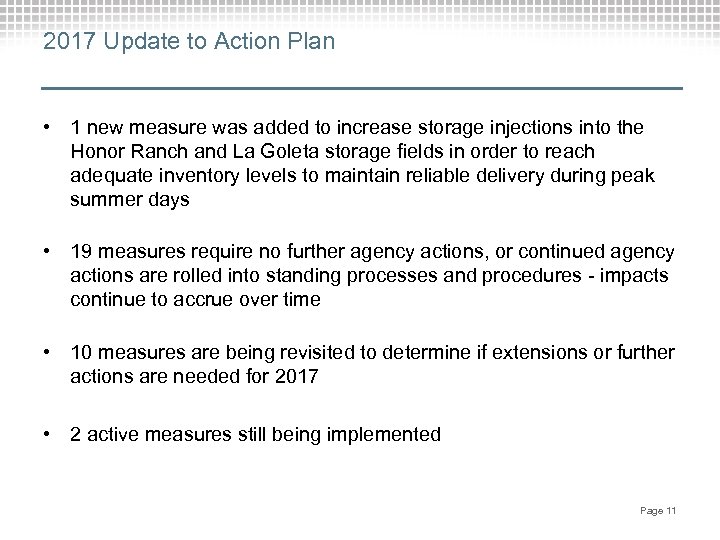 2017 Update to Action Plan

• 1 new measure was added to increase storage injections into the Honor Ranch and La Goleta storage fields in order to reach adequate inventory levels to maintain reliable delivery during peak summer days

• 19 measures require no further agency actions, or continued agency actions are rolled into standing processes and procedures - impacts continue to accrue over time

• 10 measures are being revisited to determine if extensions or further actions are needed for 2017

• 2 active measures still being implemented

Page 11